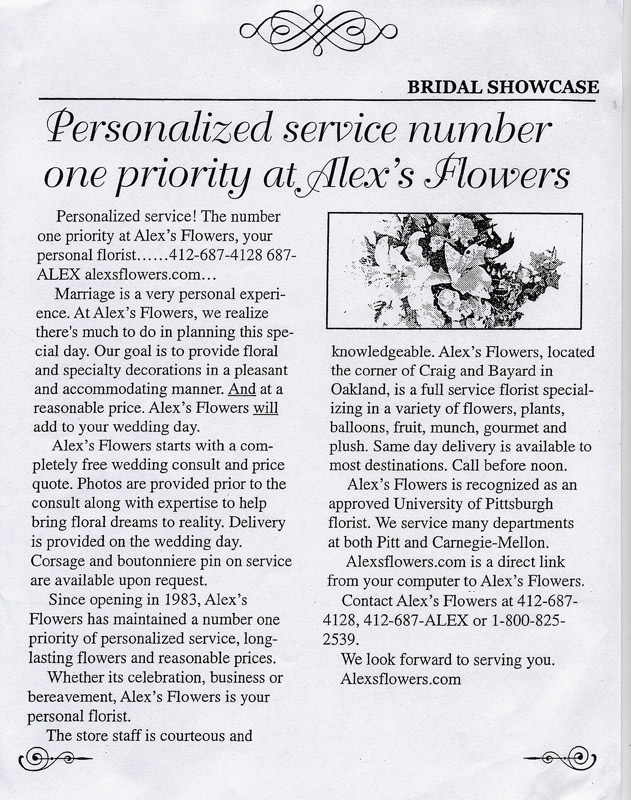 BRIDAL SHOWCASE

Personalized service number one priority at Alex's Flowers

Personalized service! The number one priority at Alex's Flowers, your personal florist……412-687-4128 687-ALEX alexsflowers.com…

Marriage is a very personal experience. At Alex's Flowers, we realize there's much to do in planning this special day. Our goal is to provide floral and specialty decorations in a pleasant and accommodating manner. And at a reasonable price. Alex's Flowers will add to your wedding day.

Alex's Flowers starts with a completely free wedding consult and price quote. Photos are provided prior to the consult along with expertise to help bring floral dreams to reality. Delivery is provided on the wedding day. Corsage and boutonniere pin on service are available upon request.

Since opening in 1983, Alex's Flowers has maintained a number one priority of personalized service, long-lasting flowers and reasonable prices.

Whether its celebration, business or bereavement, Alex's Flowers is your personal florist.

The store staff is courteous and knowledgeable. Alex's Flowers, located the corner of Craig and Bayard in Oakland, is a full service florist specializing in a variety of flowers, plants, balloons, fruit, munch, gourmet and plush. Same day delivery is available to most destinations. Call before noon.

Alex's Flowers is recognized as an approved University of Pittsburgh florist. We service many departments at both Pitt and Carnegie-Mellon.

Alexsflowers.com is a direct link from your computer to Alex's Flowers.

Contact Alex's Flowers at 412-687-4128, 412-687-ALEX or 1-800-825-2539.

We look forward to serving you.
Alexsflowers.com